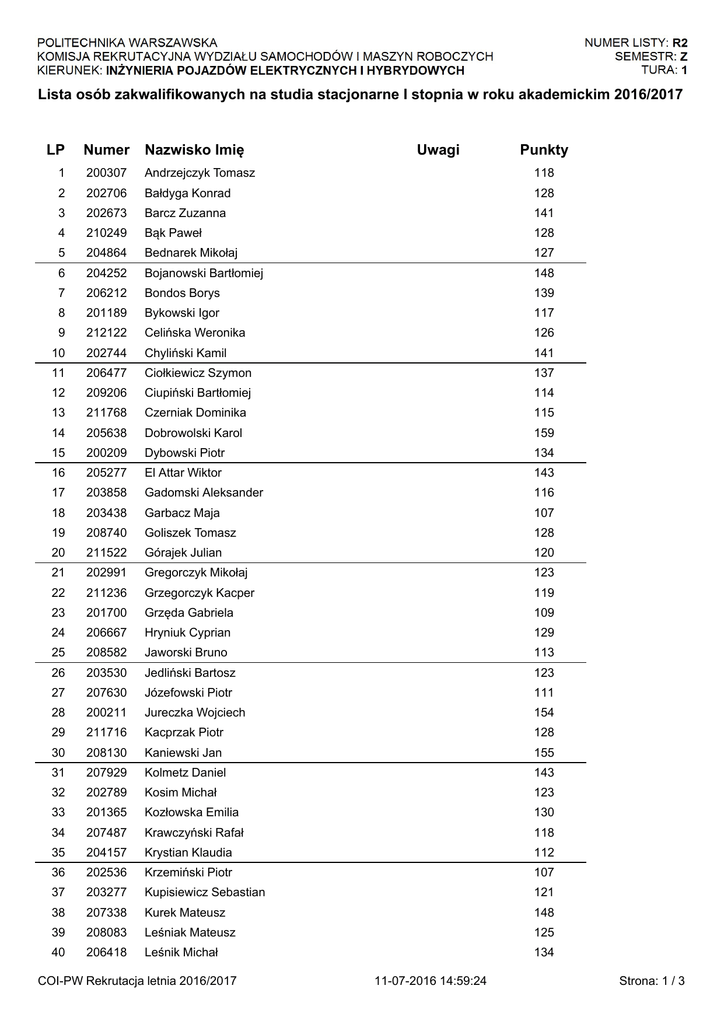 POLITECHNIKA WARSZAWSKA
KOMISJA REKRUTACYJNA WYDZIAŁU SAMOCHODÓW I MASZYN ROBOCZYCH
KIERUNEK: INŻYNIERIA POJAZDÓW ELEKTRYCZNYCH I HYBRYDOWYCH

NUMER LISTY: R2
SEMESTR: Z
TURA: 1

Lista osób zakwalifikowanych na studia stacjonarne I stopnia w roku akademickim 2016/2017

| LP | Numer | Nazwisko Imię | Uwagi | Punkty |
|---|---|---|---|---|
| 1 | 200307 | Andrzejczyk Tomasz | | 118 |
| 2 | 202706 | Bałdyga Konrad | | 128 |
| 3 | 202673 | Barcz Zuzanna | | 141 |
| 4 | 210249 | Bąk Paweł | | 128 |
| 5 | 204864 | Bednarek Mikołaj | | 127 |
| 6 | 204252 | Bojanowski Bartłomiej | | 148 |
| 7 | 206212 | Bondos Borys | | 139 |
| 8 | 201189 | Bykowski Igor | | 117 |
| 9 | 212122 | Celińska Weronika | | 126 |
| 10 | 202744 | Chyliński Kamil | | 141 |
| 11 | 206477 | Ciołkiewicz Szymon | | 137 |
| 12 | 209206 | Ciupiński Bartłomiej | | 114 |
| 13 | 211768 | Czerniak Dominika | | 115 |
| 14 | 205638 | Dobrowolski Karol | | 159 |
| 15 | 200209 | Dybowski Piotr | | 134 |
| 16 | 205277 | El Attar Wiktor | | 143 |
| 17 | 203858 | Gadomski Aleksander | | 116 |
| 18 | 203438 | Garbacz Maja | | 107 |
| 19 | 208740 | Goliszek Tomasz | | 128 |
| 20 | 211522 | Górajek Julian | | 120 |
| 21 | 202991 | Gregorczyk Mikołaj | | 123 |
| 22 | 211236 | Grzegorczyk Kacper | | 119 |
| 23 | 201700 | Grzęda Gabriela | | 109 |
| 24 | 206667 | Hryniuk Cyprian | | 129 |
| 25 | 208582 | Jaworski Bruno | | 113 |
| 26 | 203530 | Jedliński Bartosz | | 123 |
| 27 | 207630 | Józefowski Piotr | | 111 |
| 28 | 200211 | Jureczka Wojciech | | 154 |
| 29 | 211716 | Kacprzak Piotr | | 128 |
| 30 | 208130 | Kaniewski Jan | | 155 |
| 31 | 207929 | Kolmetz Daniel | | 143 |
| 32 | 202789 | Kosim Michał | | 123 |
| 33 | 201365 | Kozłowska Emilia | | 130 |
| 34 | 207487 | Krawczyński Rafał | | 118 |
| 35 | 204157 | Krystian Klaudia | | 112 |
| 36 | 202536 | Krzemiński Piotr | | 107 |
| 37 | 203277 | Kupisiewicz Sebastian | | 121 |
| 38 | 207338 | Kurek Mateusz | | 148 |
| 39 | 208083 | Leśniak Mateusz | | 125 |
| 40 | 206418 | Leśnik Michał | | 134 |

COI-PW Rekrutacja letnia 2016/2017    11-07-2016 14:59:24    Strona: 1 / 3